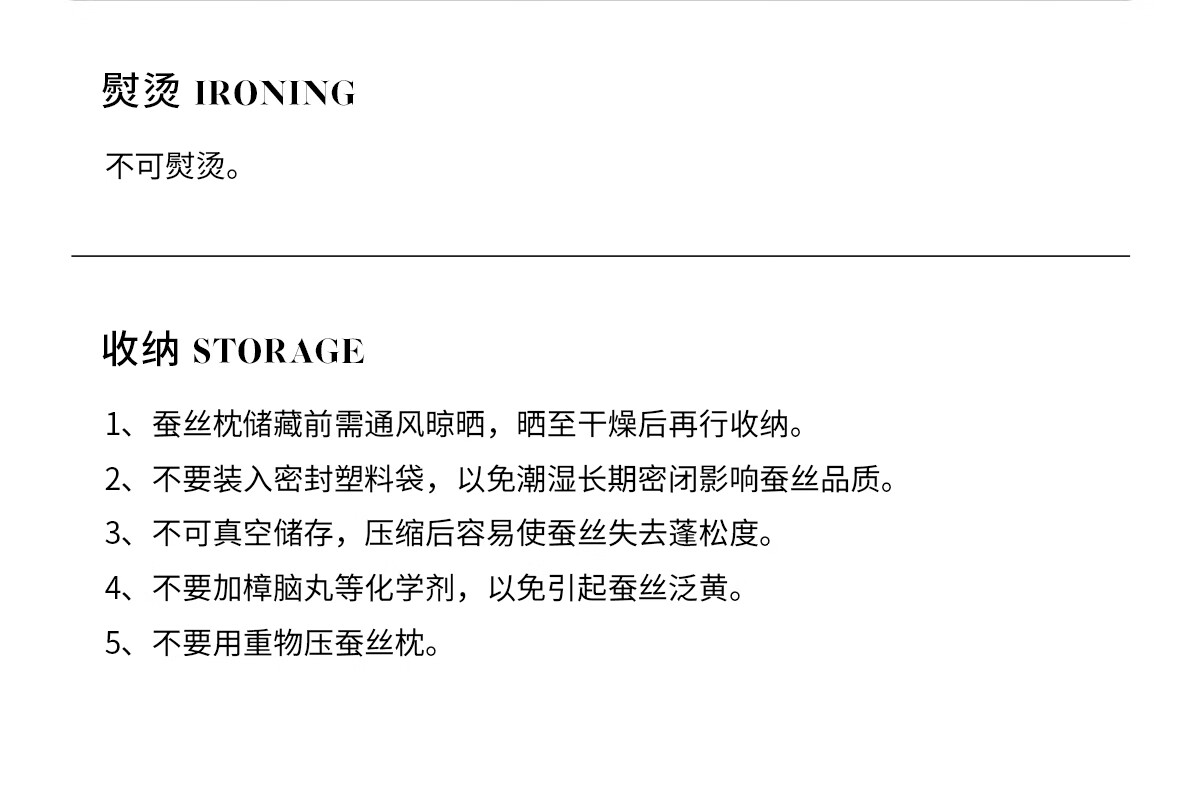 熨烫 IRONING

不可熨烫。

收纳 STORAGE

1、蚕丝枕储藏前需通风晾晒，晒至干燥后再行收纳。

2、不要装入密封塑料袋，以免潮湿长期密闭影响蚕丝品质。

3、不可真空储存，压缩后容易使蚕丝失去蓬松度。

4、不要加樟脑丸等化学剂，以免引起蚕丝泛黄。

5、不要用重物压蚕丝枕。